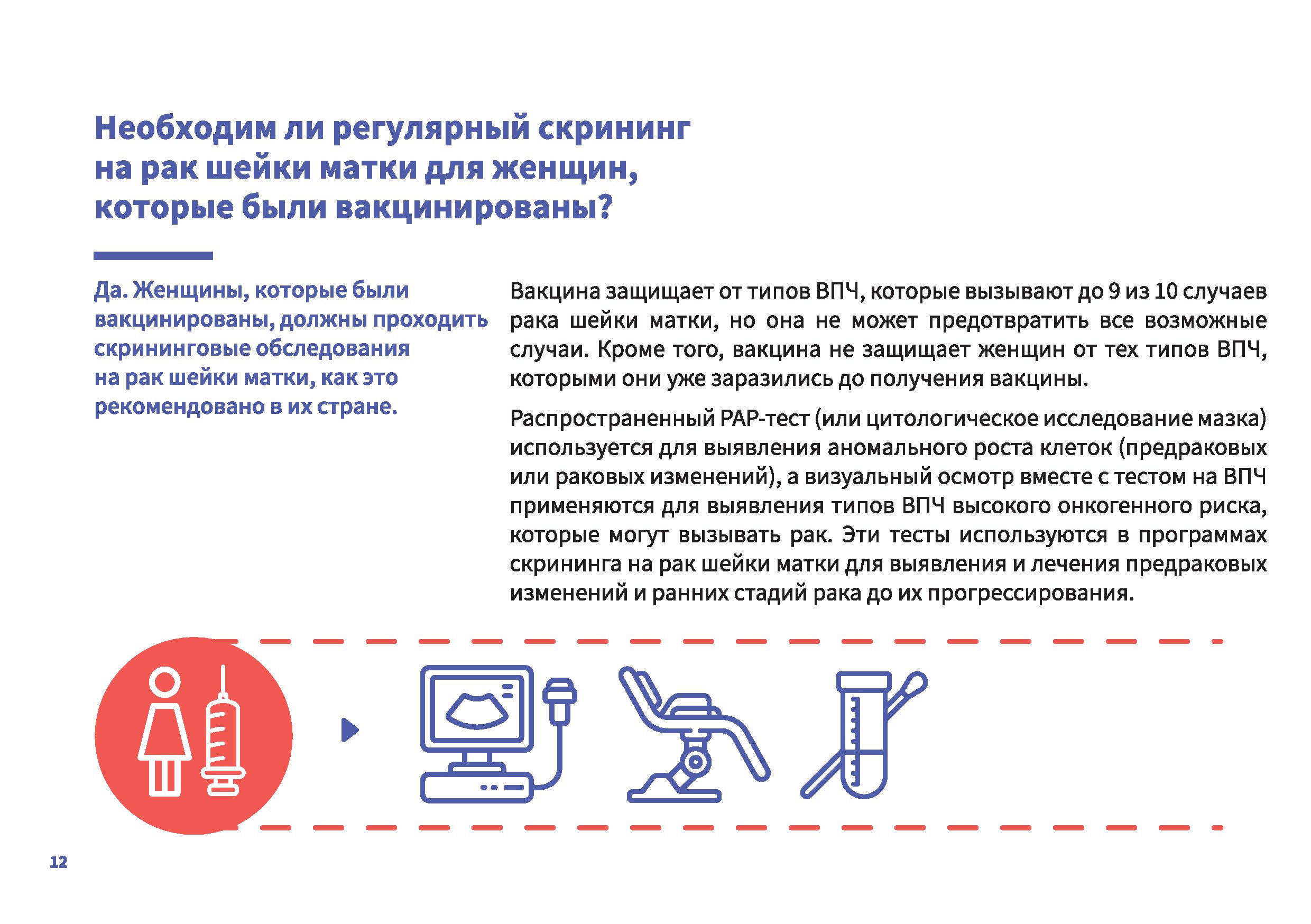 Необходим ли регулярный скрининг на рак шейки матки для женщин, которые были вакцинированы?

Да. Женщины, которые были вакцинированы, должны проходить скрининговые обследования на рак шейки матки, как это рекомендовано в их стране.

Вакцина защищает от типов ВПЧ, которые вызывают до 9 из 10 случаев рака шейки матки, но она не может предотвратить все возможные случаи. Кроме того, вакцина не защищает женщин от тех типов ВПЧ, которыми они уже заразились до получения вакцины.

Распространенный PAP-тест (или цитологическое исследование мазка) используется для выявления аномального роста клеток (предраковых или раковых изменений), а визуальный осмотр вместе с тестом на ВПЧ применяются для выявления типов ВПЧ высокого онкогенного риска, которые могут вызывать рак. Эти тесты используются в программах скрининга на рак шейки матки для выявления и лечения предраковых изменений и ранних стадий рака до их прогрессирования.

12